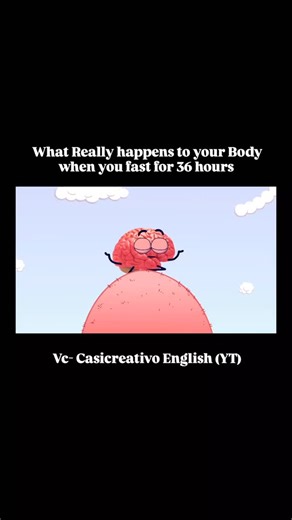 What Really happens to your Body when you fast for 36 hours

Vc- Casicreativo English (YT)